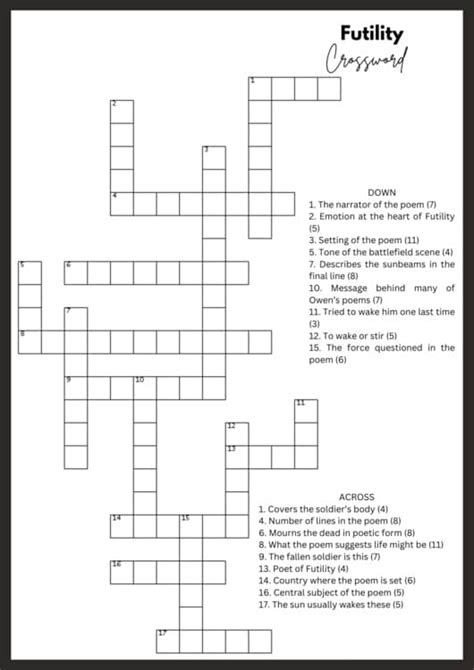 Futility
Crossword

1
2
3
4
5
6
7
8
9
10
11
12
13
14
15
16
17

DOWN
1. The narrator of the poem (7)
2. Emotion at the heart of Futility (5)
3. Setting of the poem (11)
5. Tone of the battlefield scene (4)
7. Describes the sunbeams in the final line (8)
10. Message behind many of Owen's poems (7)
11. Tried to wake him one last time (3)
12. To wake or stir (5)
15. The force questioned in the poem (6)

ACROSS
1. Covers the soldier's body (4)
4. Number of lines in the poem (8)
6. Mourns the dead in poetic form (8)
8. What the poem suggests life might be (11)
9. The fallen soldier is this (7)
13. Poet of Futility (4)
14. Country where the poem is set (6)
16. Central subject of the poem (5)
17. The sun usually wakes these (5)